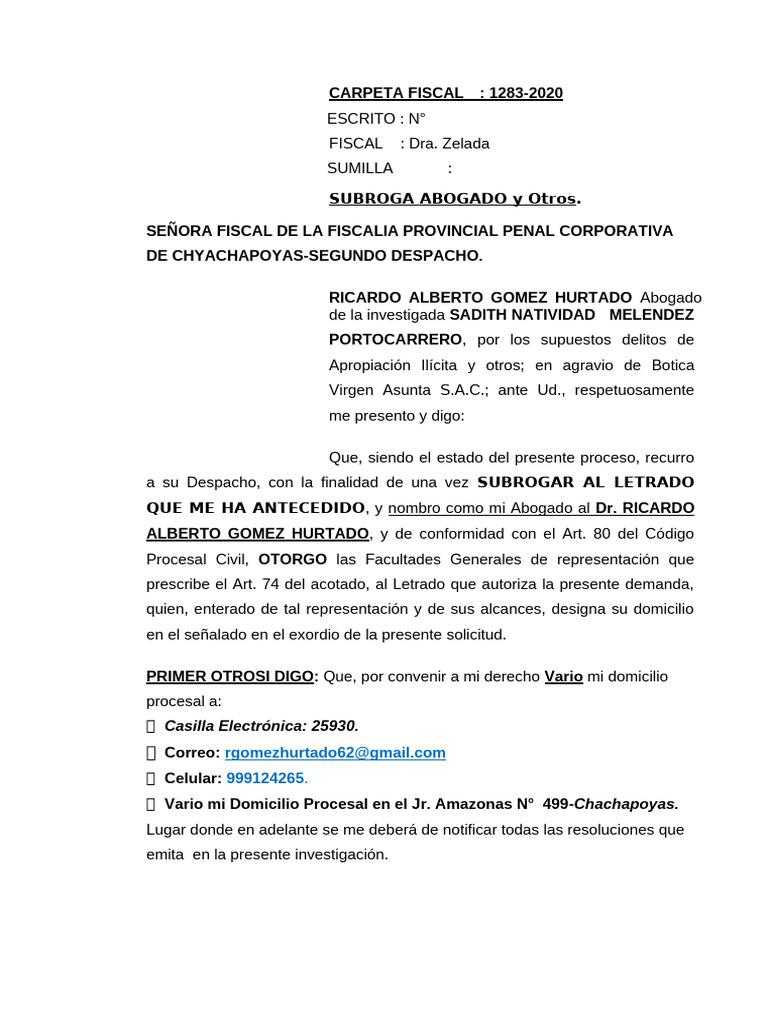 CARPETA FISCAL : 1283-2020
ESCRITO : N°
FISCAL : Dra. Zelada
SUMILLA :

SUBROGA ABOGADO y Otros.

SEÑORA FISCAL DE LA FISCALIA PROVINCIAL PENAL CORPORATIVA DE CHYACHAPOYAS-SEGUNDO DESPACHO.

RICARDO ALBERTO GOMEZ HURTADO Abogado de la investigada SADITH NATIVIDAD MELENDEZ PORTOCARRERO, por los supuestos delitos de Apropiación Ilícita y otros; en agravio de Botica Virgen Asunta S.A.C.; ante Ud., respetuosamente me presento y digo:

Que, siendo el estado del presente proceso, recurro a su Despacho, con la finalidad de una vez SUBROGAR AL LETRADO QUE ME HA ANTECEDIDO, y nombro como mi Abogado al Dr. RICARDO ALBERTO GOMEZ HURTADO, y de conformidad con el Art. 80 del Código Procesal Civil, OTORGO las Facultades Generales de representación que prescribe el Art. 74 del acotado, al Letrado que autoriza la presente demanda, quien, enterado de tal representación y de sus alcances, designa su domicilio en el señalado en el exordio de la presente solicitud.

PRIMER OTROSI DIGO: Que, por convenir a mi derecho Vario mi domicilio procesal a:
 Casilla Electrónica: 25930.
 Correo: rgomezhurtado62@gmail.com
 Celular: 999124265.
 Vario mi Domicilio Procesal en el Jr. Amazonas N° 499-Chachapoyas.
Lugar donde en adelante se me deberá de notificar todas las resoluciones que emita en la presente investigación.